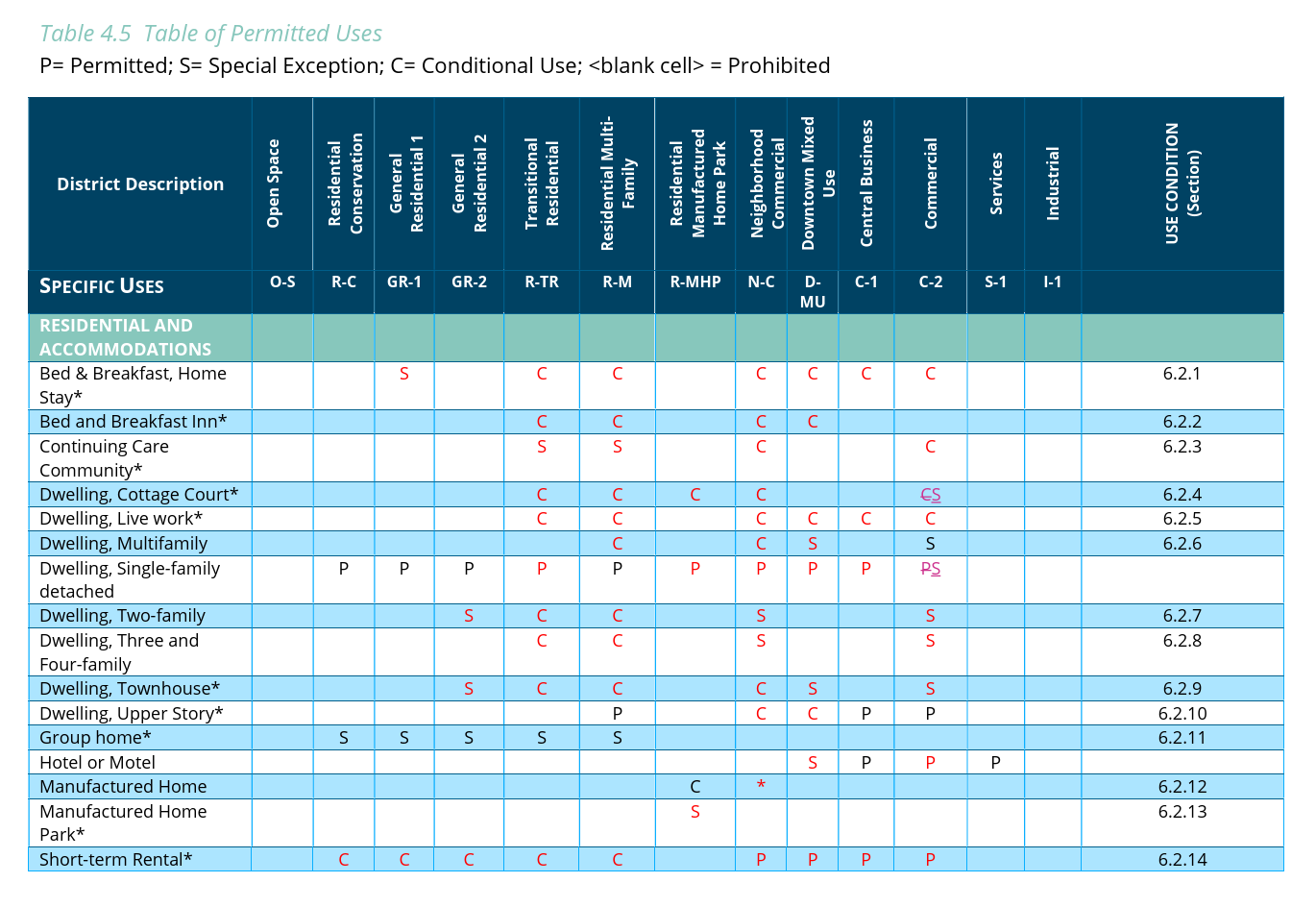 Table 4.5 Table of Permitted Uses

P= Permitted; S= Special Exception; C= Conditional Use; <blank cell> = Prohibited

| District Description | Open Space | Residential Conservation | General Residential 1 | General Residential 2 | Transitional Residential | Residential Multi-Family | Residential Manufactured Home Park | Neighborhood Commercial | Downtown Mixed Use | Central Business | Commercial | Services | Industrial | USE CONDITION (Section) |
|---|---|---|---|---|---|---|---|---|---|---|---|---|---|---|
| SPECIFIC USES | O-S | R-C | GR-1 | GR-2 | R-TR | R-M | R-MHP | N-C | D-MU | C-1 | C-2 | S-1 | I-1 | |
| RESIDENTIAL AND ACCOMMODATIONS | | | | | | | | | | | | | | |
| Bed & Breakfast, Home Stay* | | | S | | C | C | | C | C | C | C | | | 6.2.1 |
| Bed and Breakfast Inn* | | | | | C | C | | C | C | | | | | 6.2.2 |
| Continuing Care Community* | | | | | S | S | | C | | | C | | | 6.2.3 |
| Dwelling, Cottage Court* | | | | | C | C | C | C | | | CS | | | 6.2.4 |
| Dwelling, Live work* | | | | | C | C | | C | C | C | C | | | 6.2.5 |
| Dwelling, Multifamily | | | | | | C | | C | S | | S | | | 6.2.6 |
| Dwelling, Single-family detached | | P | P | P | P | P | P | P | P | P | PS | | | |
| Dwelling, Two-family | | | | S | C | C | | S | | | S | | | 6.2.7 |
| Dwelling, Three and Four-family | | | | | C | C | | S | | | S | | | 6.2.8 |
| Dwelling, Townhouse* | | | | S | C | C | | C | S | | S | | | 6.2.9 |
| Dwelling, Upper Story* | | | | | | P | | C | C | P | P | | | 6.2.10 |
| Group home* | | S | S | S | S | S | | | | | | | | 6.2.11 |
| Hotel or Motel | | | | | | | | | S | P | P | P | | |
| Manufactured Home | | | | | | | C | * | | | | | | 6.2.12 |
| Manufactured Home Park* | | | | | | | S | | | | | | | 6.2.13 |
| Short-term Rental* | | C | C | C | C | C | | P | P | P | P | | | 6.2.14 |